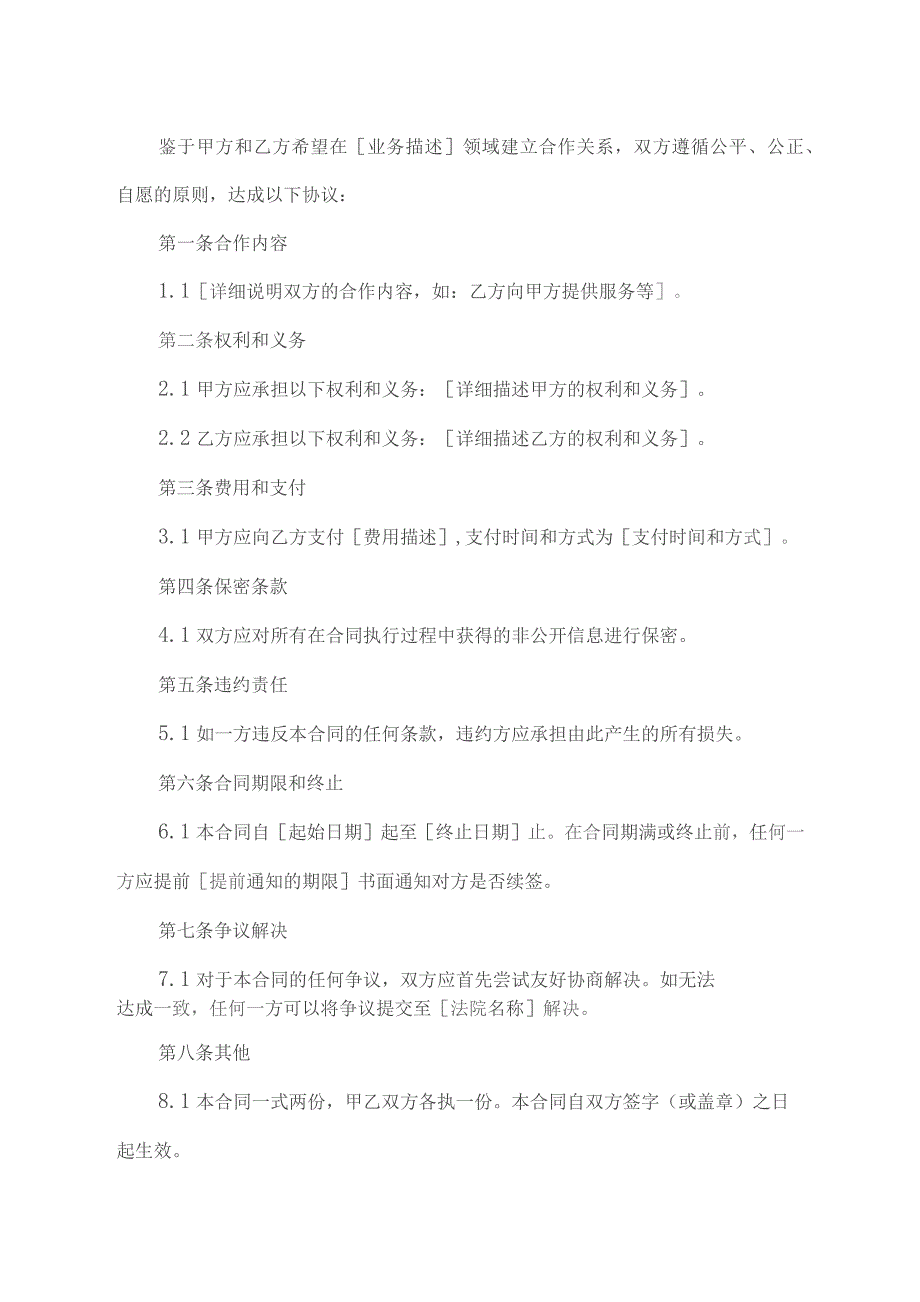 鉴于甲方和乙方希望在［业务描述］领域建立合作关系，双方遵循公平、公正、自愿的原则，达成以下协议：

第一条合作内容

1.1［详细说明双方的合作内容，如：乙方向甲方提供服务等］。

第二条权利和义务

2.1 甲方应承担以下权利和义务：［详细描述甲方的权利和义务］。

2.2 乙方应承担以下权利和义务：［详细描述乙方的权利和义务］。

第三条费用和支付

3.1 甲方应向乙方支付［费用描述］,支付时间和方式为［支付时间和方式］。

第四条保密条款

4.1 双方应对所有在合同执行过程中获得的非公开信息进行保密。

第五条违约责任

5.1 如一方违反本合同的任何条款，违约方应承担由此产生的所有损失。

第六条合同期限和终止

6.1 本合同自［起始日期］起至［终止日期］止。在合同期满或终止前，任何一方应提前［提前通知的期限］书面通知对方是否续签。

第七条争议解决

7.1 对于本合同的任何争议，双方应首先尝试友好协商解决。如无法达成一致，任何一方可以将争议提交至［法院名称］解决。

第八条其他

8.1 本合同一式两份，甲乙双方各执一份。本合同自双方签字（或盖章）之日起生效。